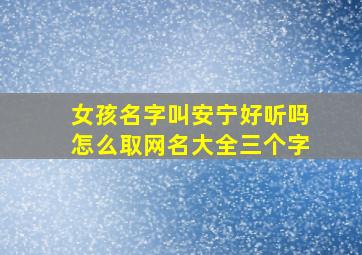 女孩名字叫安宁好听吗
怎么取网名大全三个字